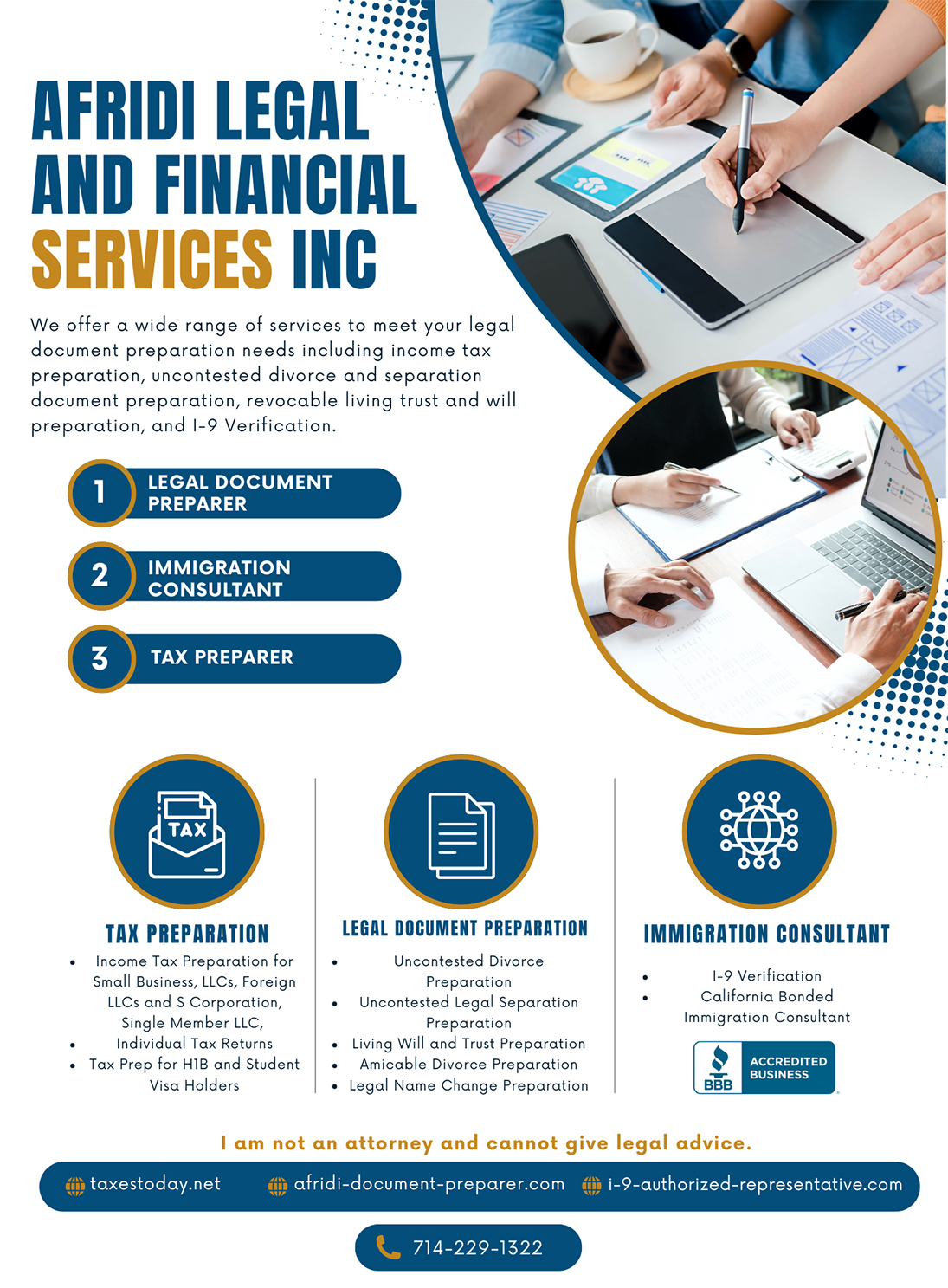 AFRIDI LEGAL AND FINANCIAL SERVICES INC

We offer a wide range of services to meet your legal document preparation needs including income tax preparation, uncontested divorce and separation document preparation, revocable living trust and will preparation, and I-9 Verification.

1 LEGAL DOCUMENT PREPARER

2 IMMIGRATION CONSULTANT

3 TAX PREPARER

TAX

TAX PREPARATION
- Income Tax Preparation for Small Business, LLCs, Foreign LLCs and S Corporation, Single Member LLC,
- Individual Tax Returns
- Tax Prep for H1B and Student Visa Holders

LEGAL DOCUMENT PREPARATION
- Uncontested Divorce Preparation
- Uncontested Legal Separation Preparation
- Living Will and Trust Preparation
- Amicable Divorce Preparation
- Legal Name Change Preparation

IMMIGRATION CONSULTANT
- I-9 Verification
- California Bonded Immigration Consultant

BBB ACCREDITED BUSINESS

I am not an attorney and cannot give legal advice.

taxestoday.net afridi-document-preparer.com i-9-authorized-representative.com

714-229-1322